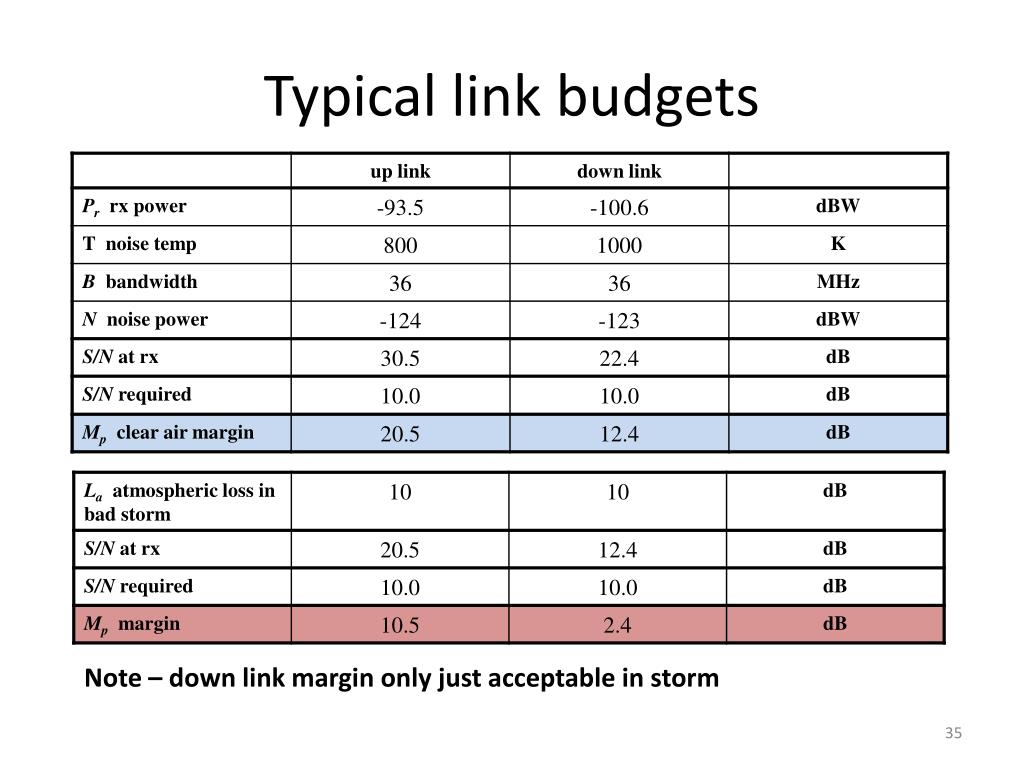 Typical link budgets

| | up link | down link | |
|---|---|---|---|
| $P_r$ rx power | -93.5 | -100.6 | dBW |
| T noise temp | 800 | 1000 | K |
| $B$ bandwidth | 36 | 36 | MHz |
| $N$ noise power | -124 | -123 | dBW |
| $S/N$ at rx | 30.5 | 22.4 | dB |
| $S/N$ required | 10.0 | 10.0 | dB |
| $M_p$ clear air margin | 20.5 | 12.4 | dB |

| | | | |
|---|---|---|---|
| $L_a$ atmospheric loss in bad storm | 10 | 10 | dB |
| $S/N$ at rx | 20.5 | 12.4 | dB |
| $S/N$ required | 10.0 | 10.0 | dB |
| $M_p$ margin | 10.5 | 2.4 | dB |

Note – down link margin only just acceptable in storm

35